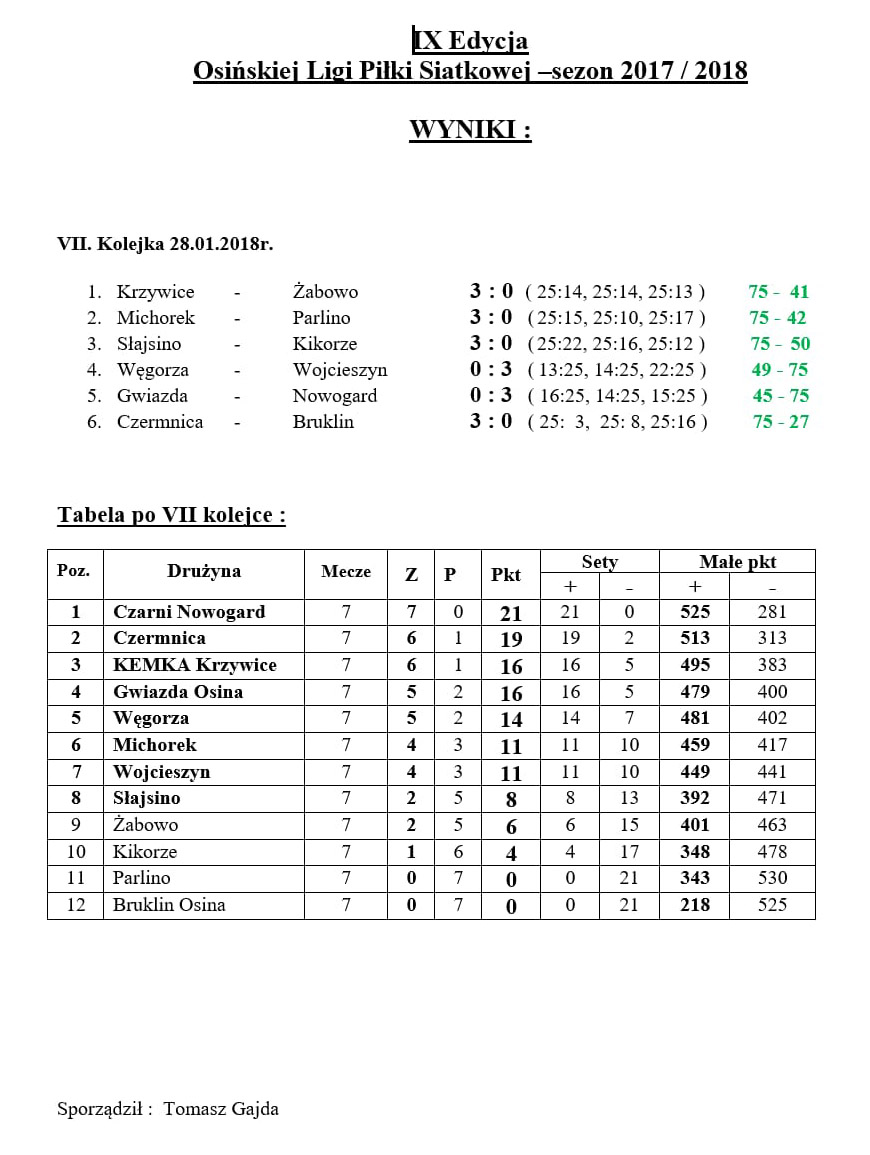 IX Edycja
Osińskiej Ligi Piłki Siatkowej –sezon 2017 / 2018

WYNIKI :

VII. Kolejka 28.01.2018r.

1. Krzywice - Żabowo 3 : 0 ( 25:14, 25:14, 25:13 ) 75 - 41
2. Michorek - Parlino 3 : 0 ( 25:15, 25:10, 25:17 ) 75 - 42
3. Słajsino - Kikorze 3 : 0 ( 25:22, 25:16, 25:12 ) 75 - 50
4. Węgorza - Wojcieszyn 0 : 3 ( 13:25, 14:25, 22:25 ) 49 - 75
5. Gwiazda - Nowogard 0 : 3 ( 16:25, 14:25, 15:25 ) 45 - 75
6. Czermnica - Bruklin 3 : 0 ( 25: 3, 25: 8, 25:16 ) 75 - 27

Tabela po VII kolejce :

| Poz. | Drużyna | Mecze | Z | P | Pkt | Sety + | Sety - | Małe pkt + | Małe pkt - |
|---|---|---|---|---|---|---|---|---|---|
| 1 | Czarni Nowogard | 7 | 7 | 0 | 21 | 21 | 0 | 525 | 281 |
| 2 | Czermnica | 7 | 6 | 1 | 19 | 19 | 2 | 513 | 313 |
| 3 | KEMKA Krzywice | 7 | 6 | 1 | 16 | 16 | 5 | 495 | 383 |
| 4 | Gwiazda Osina | 7 | 5 | 2 | 16 | 16 | 5 | 479 | 400 |
| 5 | Węgorza | 7 | 5 | 2 | 14 | 14 | 7 | 481 | 402 |
| 6 | Michorek | 7 | 4 | 3 | 11 | 11 | 10 | 459 | 417 |
| 7 | Wojcieszyn | 7 | 4 | 3 | 11 | 11 | 10 | 449 | 441 |
| 8 | Słajsino | 7 | 2 | 5 | 8 | 8 | 13 | 392 | 471 |
| 9 | Żabowo | 7 | 2 | 5 | 6 | 6 | 15 | 401 | 463 |
| 10 | Kikorze | 7 | 1 | 6 | 4 | 4 | 17 | 348 | 478 |
| 11 | Parlino | 7 | 0 | 7 | 0 | 0 | 21 | 343 | 530 |
| 12 | Bruklin Osina | 7 | 0 | 7 | 0 | 0 | 21 | 218 | 525 |

Sporządził : Tomasz Gajda